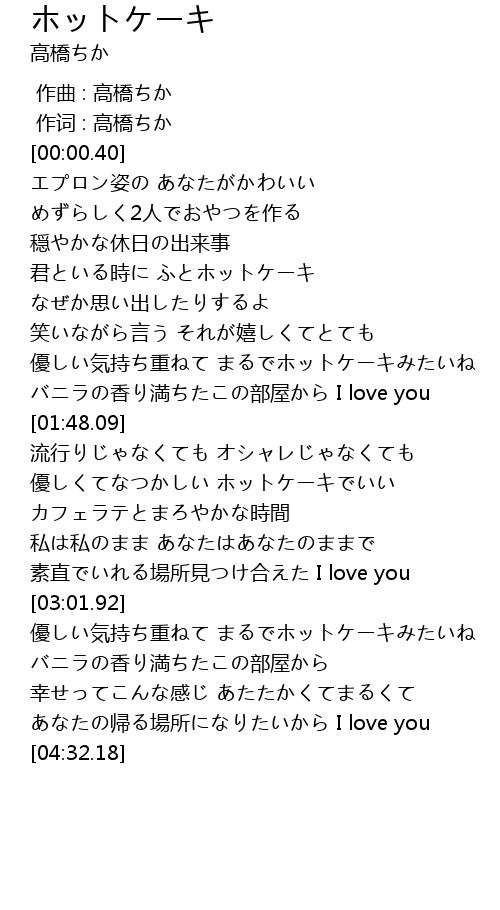 ホットケーキ
高橋ちか

作曲 : 高橋ちか
作词 : 高橋ちか
[00:00.40]
エプロン姿の あなたがかわいい
めずらしく2人でおやつを作る
穏やかな休日の出来事
君といる時に ふとホットケーキ
なぜか思い出したりするよ
笑いながら言う それが嬉しくてとても
優しい気持ち重ねて まるでホットケーキみたいね
バニラの香り満ちたこの部屋から I love you
[01:48.09]
流行りじゃなくても オシャレじゃなくても
優しくてなつかしい ホットケーキでいい
カフェラテとまろやかな時間
私は私のまま あなたはあなたのままで
素直でいれる場所見つけ合えた I love you
[03:01.92]
優しい気持ち重ねて まるでホットケーキみたいね
バニラの香り満ちたこの部屋から
幸せってこんな感じ あたたかくてまるくて
あなたの帰る場所になりたいから I love you
[04:32.18]